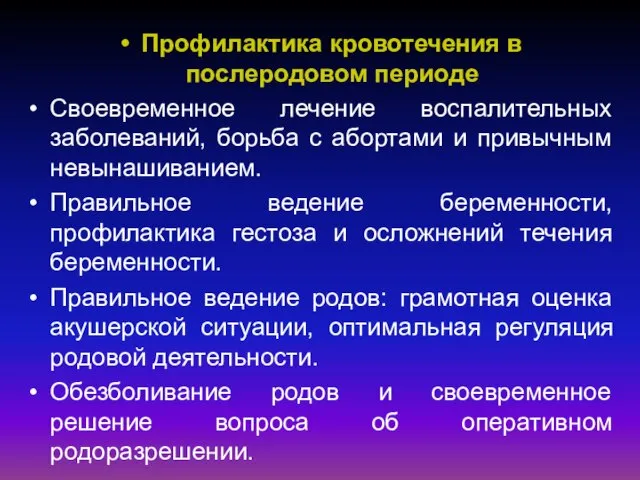 • Профилактика кровотечения в послеродовом периоде

• Своевременное лечение воспалительных заболеваний, борьба с абортами и привычным невынашиванием.

• Правильное ведение беременности, профилактика гестоза и осложнений течения беременности.

• Правильное ведение родов: грамотная оценка акушерской ситуации, оптимальная регуляция родовой деятельности.

• Обезболивание родов и своевременное решение вопроса об оперативном родоразрешении.